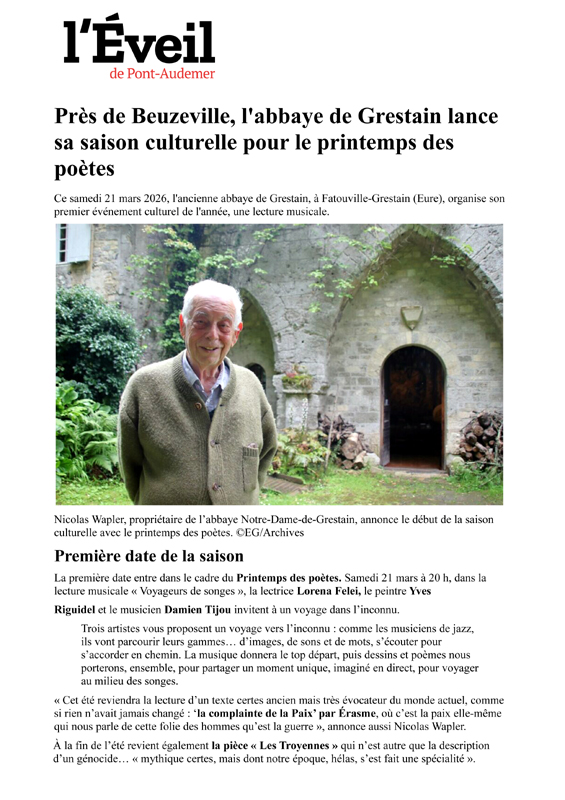 l'Éveil
de Pont-Audemer

Près de Beuzeville, l'abbaye de Grestain lance sa saison culturelle pour le printemps des poètes

Ce samedi 21 mars 2026, l'ancienne abbaye de Grestain, à Fatouville-Grestain (Eure), organise son premier événement culturel de l'année, une lecture musicale.

Nicolas Wapler, propriétaire de l'abbaye Notre-Dame-de-Grestain, annonce le début de la saison culturelle avec le printemps des poètes. ©EG/Archives

Première date de la saison

La première date entre dans le cadre du Printemps des poètes. Samedi 21 mars à 20 h, dans la lecture musicale « Voyageurs de songes », la lectrice Lorena Felei, le peintre Yves Riguidel et le musicien Damien Tijou invitent à un voyage dans l'inconnu.

Trois artistes vous proposent un voyage vers l'inconnu : comme les musiciens de jazz, ils vont parcourir leurs gammes… d'images, de sons et de mots, s'écouter pour s'accorder en chemin. La musique donnera le top départ, puis dessins et poèmes nous porterons, ensemble, pour partager un moment unique, imaginé en direct, pour voyager au milieu des songes.

« Cet été reviendra la lecture d'un texte certes ancien mais très évocateur du monde actuel, comme si rien n'avait jamais changé : 'la complainte de la Paix' par Érasme, où c'est la paix elle-même qui nous parle de cette folie des hommes qu'est la guerre », annonce aussi Nicolas Wapler.

À la fin de l'été revient également la pièce « Les Troyennes » qui n'est autre que la description d'un génocide… « mythique certes, mais dont notre époque, hélas, s'est fait une spécialité ».